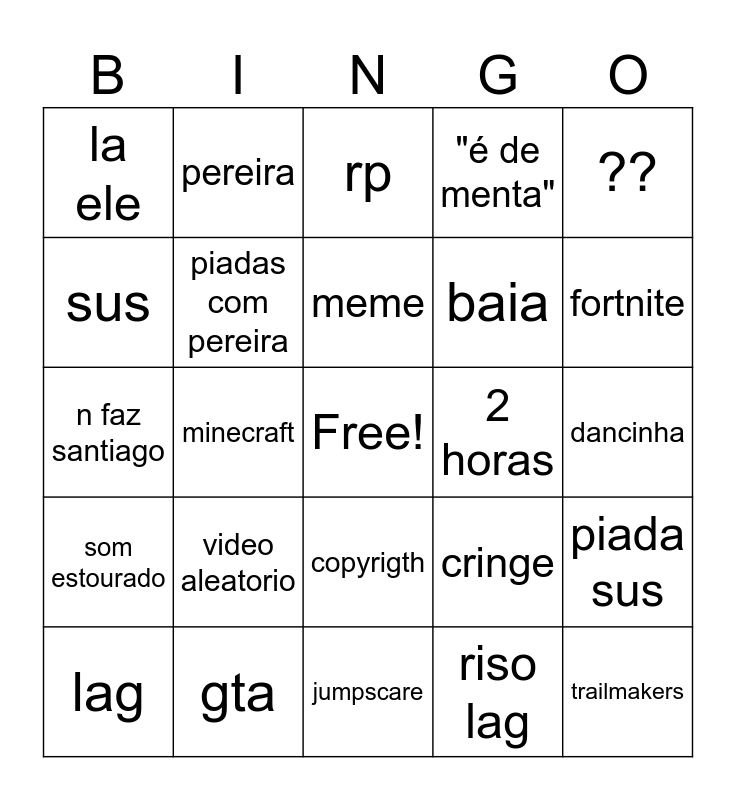 | B | I | N | G | O |
|---|---|---|---|---|
| la ele | pereira | rp | "é de menta" | ?? |
| sus | piadas com pereira | meme | baia | fortnite |
| n faz santiago | minecraft | Free! | 2 horas | dancinha |
| som estourado | video aleatorio | copyrigth | cringe | piada sus |
| lag | gta | jumpscare | riso lag | trailmakers |